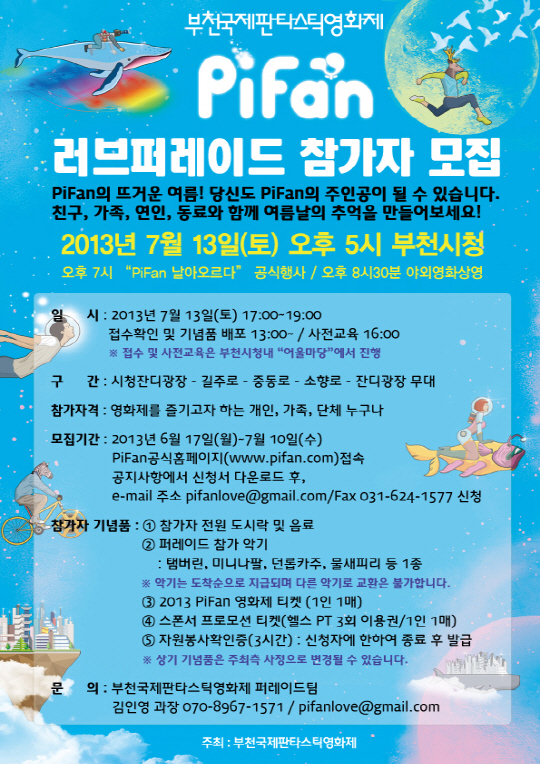 부천국제판타스틱영화제

PiFan

러브퍼레이드 참가자 모집

PiFan의 뜨거운 여름! 당신도 PiFan의 주인공이 될 수 있습니다. 친구, 가족, 연인, 동료와 함께 여름날의 추억을 만들어보세요!

2013년 7월 13일(토) 오후 5시 부천시청

오후 7시 "PiFan 날아오르다" 공식행사 / 오후 8시30분 야외영화상영

일 시 : 2013년 7월 13일(토) 17:00~19:00
접수확인 및 기념품 배포 13:00~ / 사전교육 16:00
※ 접수 및 사전교육은 부천시청내 "어울마당"에서 진행

구 간 : 시청잔디광장 - 길주로 - 중동로 - 소향로 - 잔디광장 무대

참가자격 : 영화제를 즐기고자 하는 개인, 가족, 단체 누구나

모집기간 : 2013년 6월 17일(월)-7월 10일(수)
PiFan공식홈페이지(www.pifan.com)접속
공지사항에서 신청서 다운로드 후,
e-mail 주소 pifanlove@gmail.com/Fax 031-624-1577 신청

참가자 기념품 : ① 참가자 전원 도시락 및 음료
② 퍼레이드 참가 악기
: 탬버린, 미니나팔, 던롭카주, 물새피리 등 1종
※ 악기는 도착순으로 지급되며 다른 악기로 교환은 불가합니다.
③ 2013 PiFan 영화제 티켓 (1인 1매)
④ 스폰서 프로모션 티켓(헬스 PT 3회 이용권/1인 1매)
⑤ 자원봉사확인증(3시간) : 신청자에 한하여 종료 후 발급
※ 상기 기념품은 주최측 사정으로 변경될 수 있습니다.

문 의 : 부천국제판타스틱영화제 퍼레이드팀
김인영 과장 070-8967-1571 / pifanlove@gmail.com

주최 : 부천국제판타스틱영화제